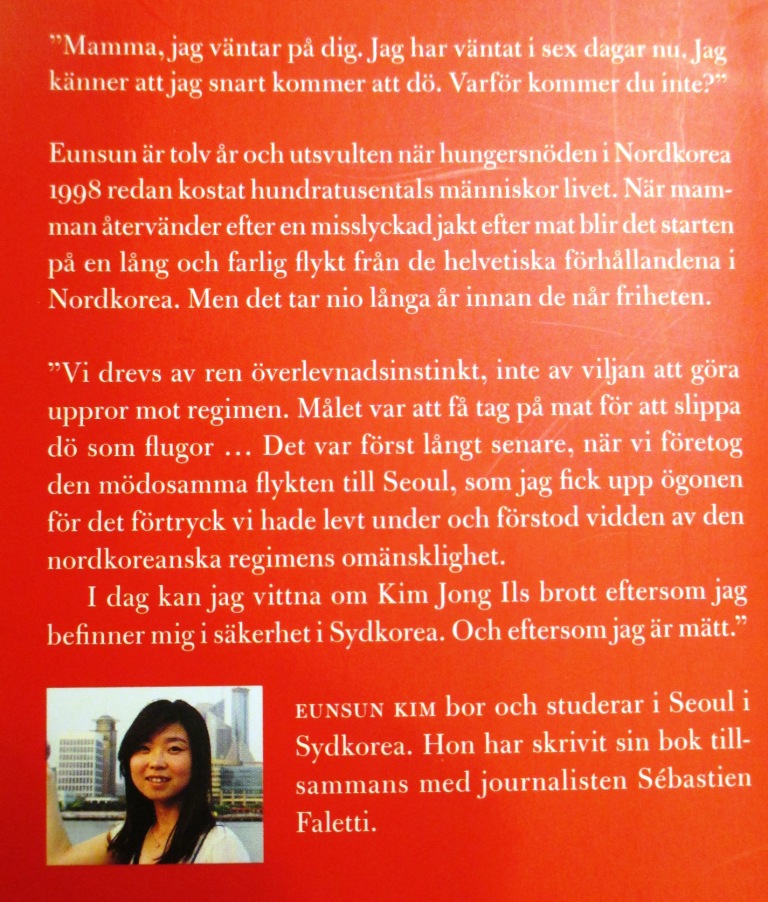 ”Mamma, jag väntar på dig. Jag har väntat i sex dagar nu. Jag känner att jag snart kommer att dö. Varför kommer du inte?”

Eunsun är tolv år och utsvulten när hungersnöden i Nordkorea 1998 redan kostat hundratusentals människor livet. När mamman återvänder efter en misslyckad jakt efter mat blir det starten på en lång och farlig flykt från de helvetiska förhållandena i Nordkorea. Men det tar nio långa år innan de når friheten.

”Vi drevs av ren överlevnadsinstinkt, inte av viljan att göra uppror mot regimen. Målet var att få tag på mat för att slippa dö som flugor … Det var först långt senare, när vi företog den mödosamma flykten till Seoul, som jag fick upp ögonen för det förtryck vi hade levt under och förstod vidden av den nordkoreanska regimens omänsklighet.

I dag kan jag vittna om Kim Jong Ils brott eftersom jag befinner mig i säkerhet i Sydkorea. Och eftersom jag är mätt.”

EUNSUN KIM bor och studerar i Seoul i Sydkorea. Hon har skrivit sin bok tillsammans med journalisten Sébastien Faletti.